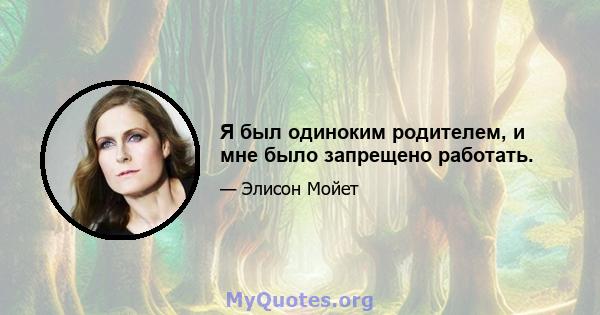 Я был одиноким родителем, и мне было запрещено работать.

— Элисон Мойет

MyQuotes.org